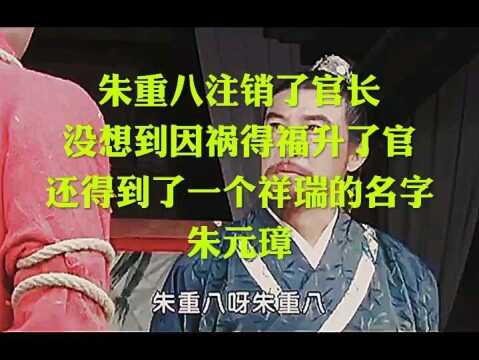 朱重八注销了官长
没想到因祸得福升了官
还得到了一个祥瑞的名字
朱元璋

朱重八呀朱重八